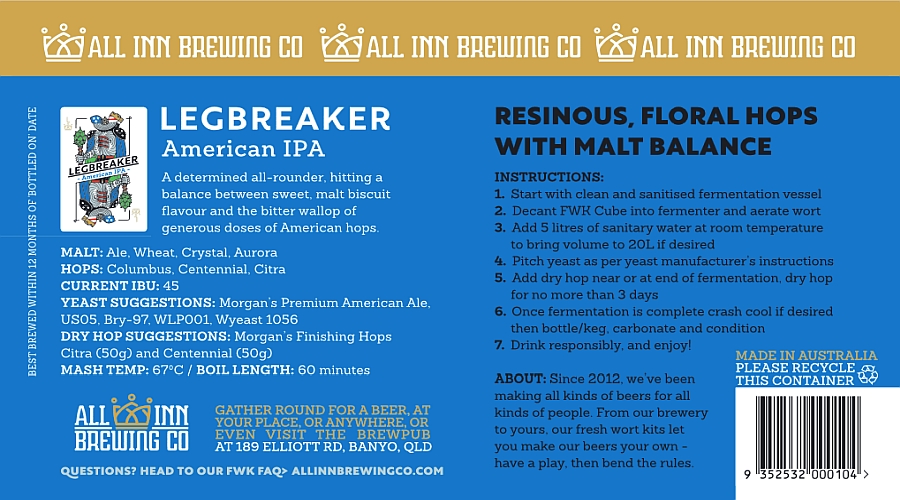 ALL INN BREWING CO ALL INN BREWING CO ALL INN BREWING CO

BEST BREWED WITHIN 12 MONTHS OF 'BOTTLED ON' DATE

LEGBREAKER
American IPA

LEGBREAKER
American IPA

A determined all-rounder, hitting a balance between sweet, malt biscuit flavour and the bitter wallop of generous doses of American hops.

MALT: Ale, Wheat, Crystal, Aurora
HOPS: Columbus, Centennial, Citra
CURRENT IBU: 45
YEAST SUGGESTIONS: Morgan's Premium American Ale, US05, Bry-97, WLP001, Wyeast 1056
DRY HOP SUGGESTIONS: Morgan's Finishing Hops Citra (50g) and Centennial (50g)
MASH TEMP: 67°C / BOIL LENGTH: 60 minutes

ALL INN BREWING CO

GATHER ROUND FOR A BEER, AT YOUR PLACE, OR ANYWHERE, OR EVEN VISIT THE BREWPUB AT 189 ELLIOTT RD, BANYO, QLD

QUESTIONS? HEAD TO OUR FWK FAQ> ALLINNBREWINGCO.COM

RESINOUS, FLORAL HOPS WITH MALT BALANCE

INSTRUCTIONS:
1. Start with clean and sanitised fermentation vessel
2. Decant FWK Cube into fermenter and aerate wort
3. Add 5 litres of sanitary water at room temperature to bring volume to 20L if desired
4. Pitch yeast as per yeast manufacturer's instructions
5. Add dry hop near or at end of fermentation, dry hop for no more than 3 days
6. Once fermentation is complete crash cool if desired then bottle/keg, carbonate and condition
7. Drink responsibly, and enjoy!

ABOUT: Since 2012, we've been making all kinds of beers for all kinds of people. From our brewery to yours, our fresh wort kits let you make our beers your own - have a play, then bend the rules.

MADE IN AUSTRALIA
PLEASE RECYCLE THIS CONTAINER

9 352532 000104 >